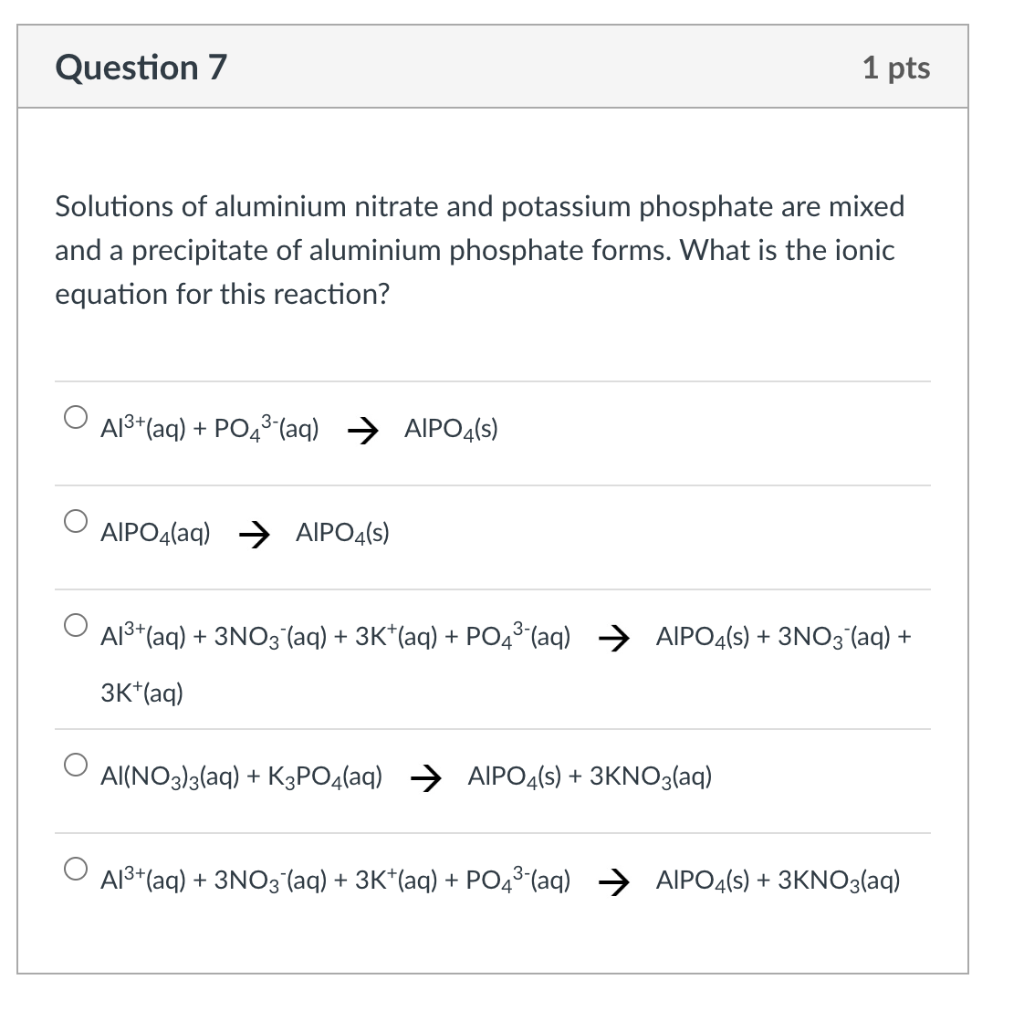 Question 7

1 pts

Solutions of aluminium nitrate and potassium phosphate are mixed and a precipitate of aluminium phosphate forms. What is the ionic equation for this reaction?

$Al^{3+}(aq) + PO_4^{3-}(aq) \rightarrow AlPO_4(s)$

$AlPO_4(aq) \rightarrow AlPO_4(s)$

$Al^{3+}(aq) + 3NO_3^-(aq) + 3K^+(aq) + PO_4^{3-}(aq) \rightarrow AlPO_4(s) + 3NO_3^-(aq) + 3K^+(aq)$

$Al(NO_3)_3(aq) + K_3PO_4(aq) \rightarrow AlPO_4(s) + 3KNO_3(aq)$

$Al^{3+}(aq) + 3NO_3^-(aq) + 3K^+(aq) + PO_4^{3-}(aq) \rightarrow AlPO_4(s) + 3KNO_3(aq)$